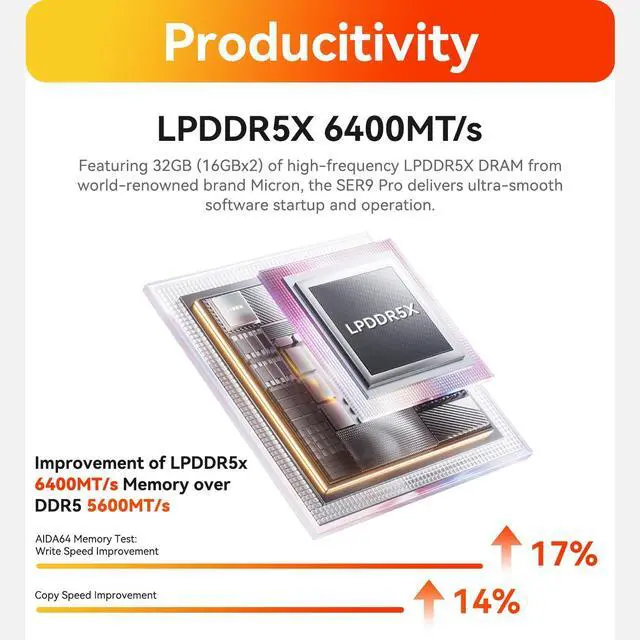 Producitivity

LPDDR5X 6400MT/s

Featuring 32GB (16GBx2) of high-frequency LPDDR5X DRAM from world-renowned brand Micron, the SER9 Pro delivers ultra-smooth software startup and operation.

LPDDR5X

Improvement of LPDDR5x 6400MT/s Memory over DDR5 5600MT/s

AIDA64 Memory Test:
Write Speed Improvement

17%

Copy Speed Improvement

14%